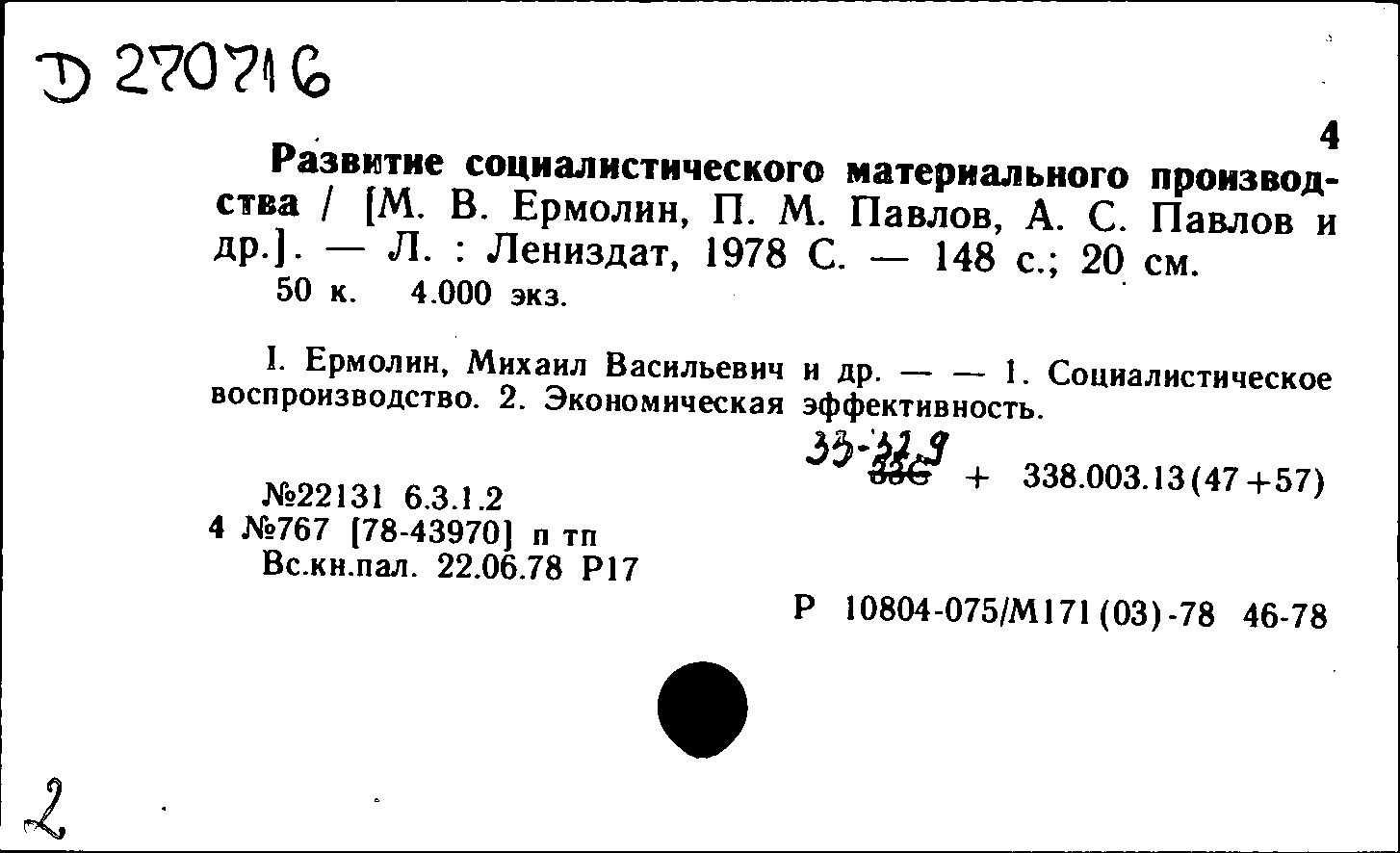 D 270716

4

Развитие социалистического материального производства / [М. В. Ермолин, П. М. Павлов, А. С. Павлов и др.]. — Л. : Лениздат, 1978 С. — 148 с.; 20 см.
50 к. 4.000 экз.

I. Ермолин, Михаил Васильевич и др. — — 1. Социалистическое воспроизводство. 2. Экономическая эффективность.

33-32.9
33С + 338.003.13(47+57)

№22131 6.3.1.2
4 №767 [78-43970] п тп
Вс.кн.пал. 22.06.78 Р17

Р 10804-075/М171(03)-78 46-78

2